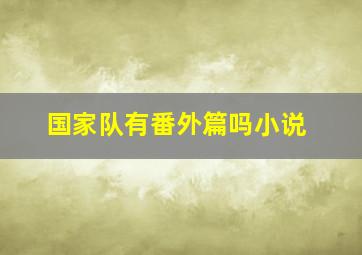 国家队有番外篇吗小说